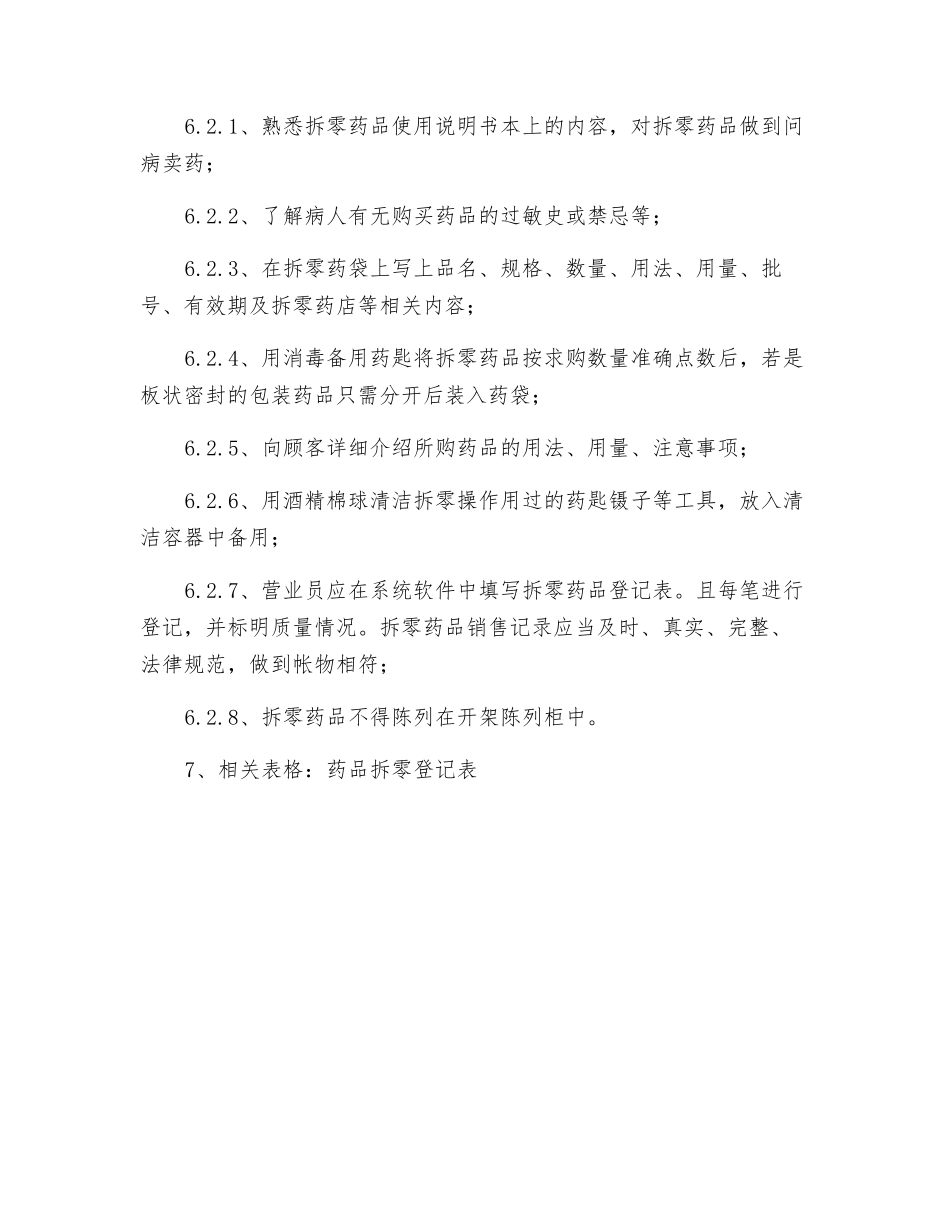 6.2.1、熟悉拆零药品使用说明书本上的内容，对拆零药品做到问病卖药；

6.2.2、了解病人有无购买药品的过敏史或禁忌等；

6.2.3、在拆零药袋上写上品名、规格、数量、用法、用量、批号、有效期及拆零药店等相关内容；

6.2.4、用消毒备用药匙将拆零药品按求购数量准确点数后，若是板状密封的包装药品只需分开后装入药袋；

6.2.5、向顾客详细介绍所购药品的用法、用量、注意事项；

6.2.6、用酒精棉球清洁拆零操作用过的药匙镊子等工具，放入清洁容器中备用；

6.2.7、营业员应在系统软件中填写拆零药品登记表。且每笔进行登记，并标明质量情况。拆零药品销售记录应当及时、真实、完整、法律规范，做到帐物相符；

6.2.8、拆零药品不得陈列在开架陈列柜中。

7、相关表格：药品拆零登记表